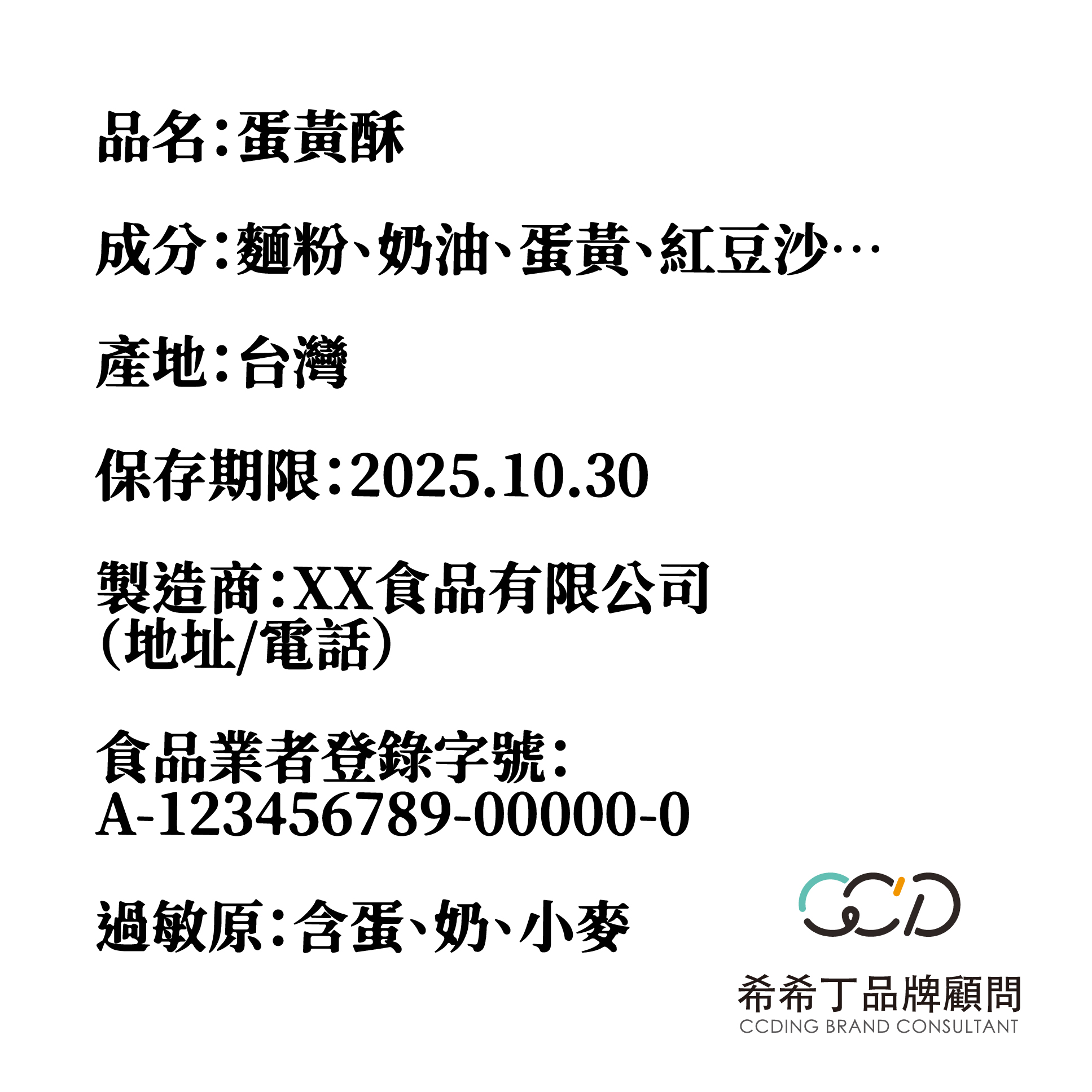 品名：蛋黃酥

成分：麵粉、奶油、蛋黃、紅豆沙…

產地：台灣

保存期限：2025.10.30

製造商：XX食品有限公司
(地址/電話)

食品業者登錄字號：
A-123456789-00000-0

過敏原：含蛋、奶、小麥

CCD

希希丁品牌顧問
CCDING BRAND CONSULTANT